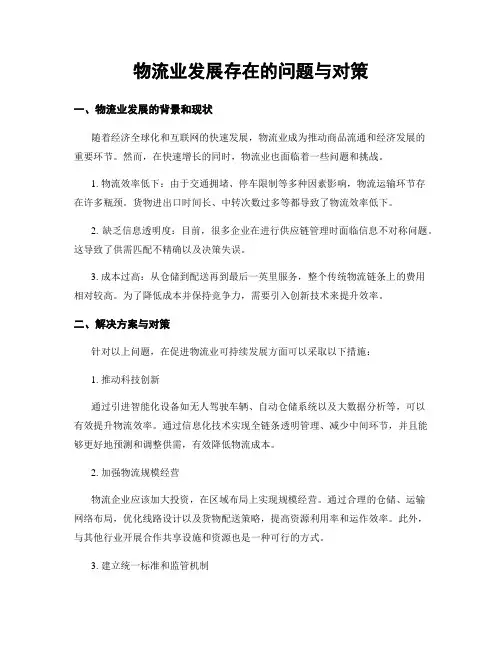 物流业发展存在的问题与对策

一、物流业发展的背景和现状

随着经济全球化和互联网的快速发展，物流业成为推动商品流通和经济发展的重要环节。然而，在快速增长的同时，物流业也面临着一些问题和挑战。

1. 物流效率低下：由于交通拥堵、停车限制等多种因素影响，物流运输环节存在许多瓶颈。货物进出口时间长、中转次数过多等都导致了物流效率低下。

2. 缺乏信息透明度：目前，很多企业在进行供应链管理时面临信息不对称问题。这导致了供需匹配不精确以及决策失误。

3. 成本过高：从仓储到配送再到最后一英里服务，整个传统物流链条上的费用相对较高。为了降低成本并保持竞争力，需要引入创新技术来提升效率。

二、解决方案与对策

针对以上问题，在促进物流业可持续发展方面可以采取以下措施：

1. 推动科技创新

通过引进智能化设备如无人驾驶车辆、自动仓储系统以及大数据分析等，可以有效提升物流效率。通过信息化技术实现全链条透明管理、减少中间环节，并且能够更好地预测和调整供需，有效降低物流成本。

2. 加强物流规模经营

物流企业应该加大投资，在区域布局上实现规模经营。通过合理的仓储、运输网络布局，优化线路设计以及货物配送策略，提高资源利用率和运作效率。此外，与其他行业开展合作共享设施和资源也是一种可行的方式。

3. 建立统一标准和监管机制